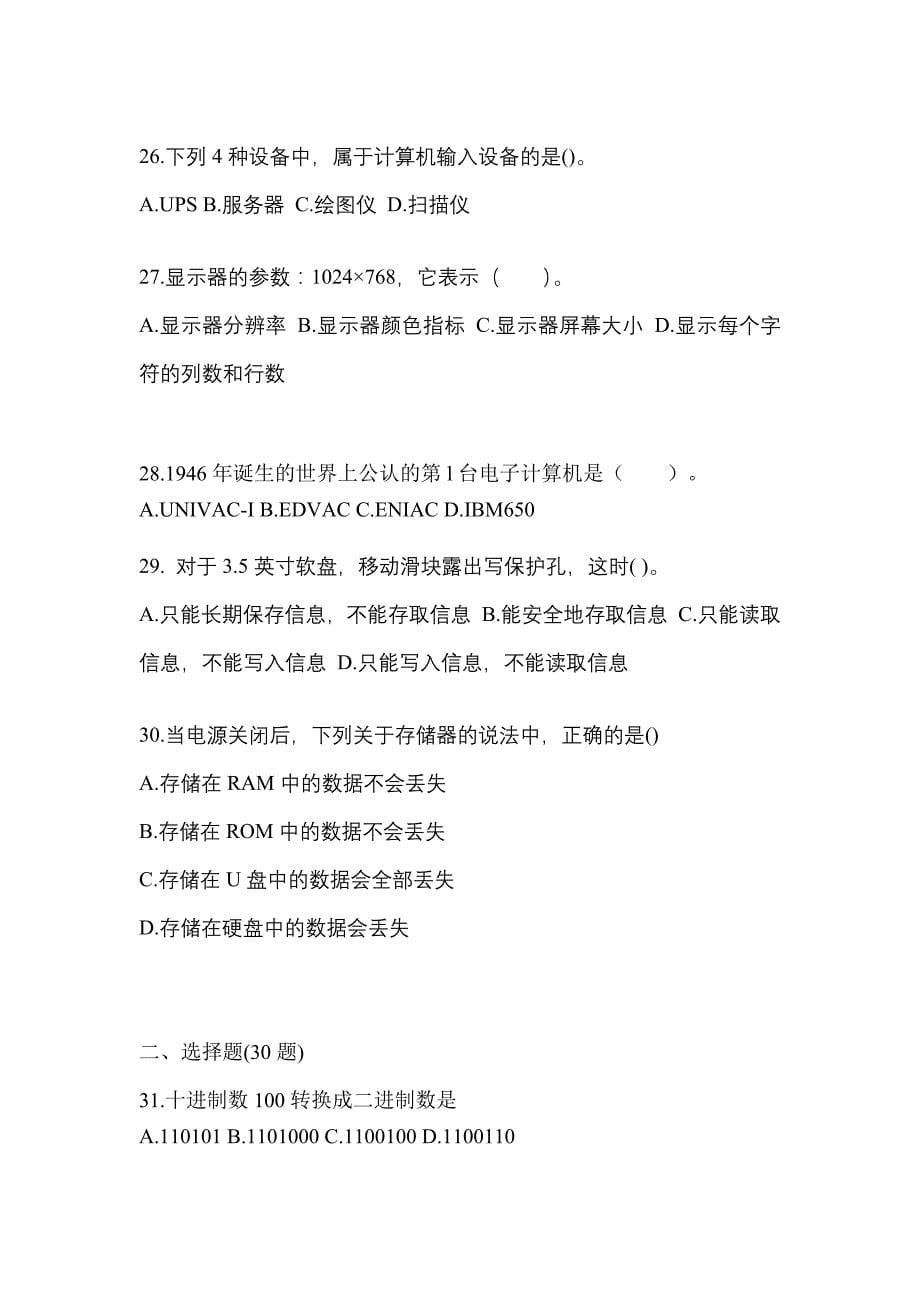 26.下列 4 种设备中，属于计算机输入设备的是()。

A.UPS B.服务器 C.绘图仪 D.扫描仪

27.显示器的参数：1024×768，它表示（　　）。

A.显示器分辨率 B.显示器颜色指标 C.显示器屏幕大小 D.显示每个字符的列数和行数

28.1946 年诞生的世界上公认的第 l 台电子计算机是（　　）。
A.UNIVAC-I B.EDVAC C.ENIAC D.IBM650

29. 对于 3.5 英寸软盘，移动滑块露出写保护孔，这时( )。

A.只能长期保存信息，不能存取信息 B.能安全地存取信息 C.只能读取信息，不能写入信息 D.只能写入信息，不能读取信息

30.当电源关闭后，下列关于存储器的说法中，正确的是()

A.存储在 RAM 中的数据不会丢失

B.存储在 ROM 中的数据不会丢失

C.存储在 U 盘中的数据会全部丢失

D.存储在硬盘中的数据会丢失

二、选择题(30 题)

31.十进制数 100 转换成二进制数是
A.110101 B.1101000 C.1100100 D.1100110